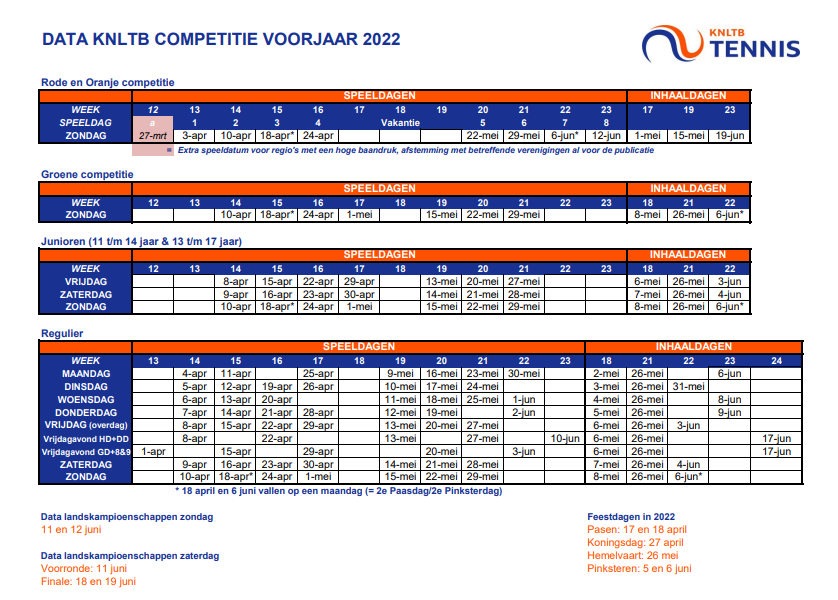 DATA KNLTB COMPETITIE VOORJAAR 2022

KNLTB TENNIS

Rode en Oranje competitie

| | SPEELDAGEN | | | | | | | | | | | | INHAALDAGEN | | |
|---|---|---|---|---|---|---|---|---|---|---|---|---|---|---|---|
| WEEK | 12 | 13 | 14 | 15 | 16 | 17 | 18 | 19 | 20 | 21 | 22 | 23 | 17 | 19 | 23 |
| SPEELDAG | a | 1 | 2 | 3 | 4 | | Vakantie | | 5 | 6 | 7 | 8 | | | |
| ZONDAG | 27-mrt | 3-apr | 10-apr | 18-apr* | 24-apr | | | | 22-mei | 29-mei | 6-jun* | 12-jun | 1-mei | 15-mei | 19-jun |

= Extra speeldatum voor regio's met een hoge baandruk, afstemming met betreffende verenigingen al voor de publicatie

Groene competitie

| | SPEELDAGEN | | | | | | | | | | | | INHAALDAGEN | | |
|---|---|---|---|---|---|---|---|---|---|---|---|---|---|---|---|
| WEEK | 12 | 13 | 14 | 15 | 16 | 17 | 18 | 19 | 20 | 21 | 22 | 23 | 18 | 21 | 22 |
| ZONDAG | | | 10-apr | 18-apr* | 24-apr | 1-mei | | 15-mei | 22-mei | 29-mei | | | 8-mei | 26-mei | 6-jun* |

Junioren (11 t/m 14 jaar & 13 t/m 17 jaar)

| | SPEELDAGEN | | | | | | | | | | | | INHAALDAGEN | | |
|---|---|---|---|---|---|---|---|---|---|---|---|---|---|---|---|
| WEEK | 12 | 13 | 14 | 15 | 16 | 17 | 18 | 19 | 20 | 21 | 22 | 23 | 18 | 21 | 22 |
| VRIJDAG | | | 8-apr | 15-apr | 22-apr | 29-apr | | 13-mei | 20-mei | 27-mei | | | 6-mei | 26-mei | 3-jun |
| ZATERDAG | | | 9-apr | 16-apr | 23-apr | 30-apr | | 14-mei | 21-mei | 28-mei | | | 7-mei | 26-mei | 4-jun |
| ZONDAG | | | 10-apr | 18-apr* | 24-apr | 1-mei | | 15-mei | 22-mei | 29-mei | | | 8-mei | 26-mei | 6-jun* |

Regulier

| | SPEELDAGEN | | | | | | | | | | | INHAALDAGEN | | | | |
|---|---|---|---|---|---|---|---|---|---|---|---|---|---|---|---|---|
| WEEK | 13 | 14 | 15 | 16 | 17 | 18 | 19 | 20 | 21 | 22 | 23 | 18 | 21 | 22 | 23 | 24 |
| MAANDAG | | 4-apr | 11-apr | | 25-apr | | 9-mei | 16-mei | 23-mei | 30-mei | | 2-mei | 26-mei | | 6-jun | |
| DINSDAG | | 5-apr | 12-apr | 19-apr | 26-apr | | 10-mei | 17-mei | 24-mei | | | 3-mei | 26-mei | 31-mei | | |
| WOENSDAG | | 6-apr | 13-apr | 20-apr | | | 11-mei | 18-mei | 25-mei | 1-jun | | 4-mei | 26-mei | | 8-jun | |
| DONDERDAG | | 7-apr | 14-apr | 21-apr | 28-apr | | 12-mei | 19-mei | | 2-jun | | 5-mei | 26-mei | | 9-jun | |
| VRIJDAG (overdag) | | 8-apr | 15-apr | 22-apr | 29-apr | | 13-mei | 20-mei | 27-mei | | | 6-mei | 26-mei | 3-jun | | |
| Vrijdagavond HD+DD | | 8-apr | | 22-apr | | | 13-mei | | 27-mei | | 10-jun | 6-mei | 26-mei | | | 17-jun |
| Vrijdagavond GD+8&9 | 1-apr | | 15-apr | | 29-apr | | | 20-mei | | 3-jun | | 6-mei | 26-mei | | | 17-jun |
| ZATERDAG | | 9-apr | 16-apr | 23-apr | 30-apr | | 14-mei | 21-mei | 28-mei | | | 7-mei | 26-mei | 4-jun | | |
| ZONDAG | | 10-apr | 18-apr* | 24-apr | 1-mei | | 15-mei | 22-mei | 29-mei | | | 8-mei | 26-mei | 6-jun* | | |

* 18 april en 6 juni vallen op een maandag (= 2e Paasdag/2e Pinksterdag)

Data landskampioenschappen zondag
11 en 12 juni

Data landskampioenschappen zaterdag
Voorronde: 11 juni
Finale: 18 en 19 juni

Feestdagen in 2022
Pasen: 17 en 18 april
Koningsdag: 27 april
Hemelvaart: 26 mei
Pinksteren: 5 en 6 juni